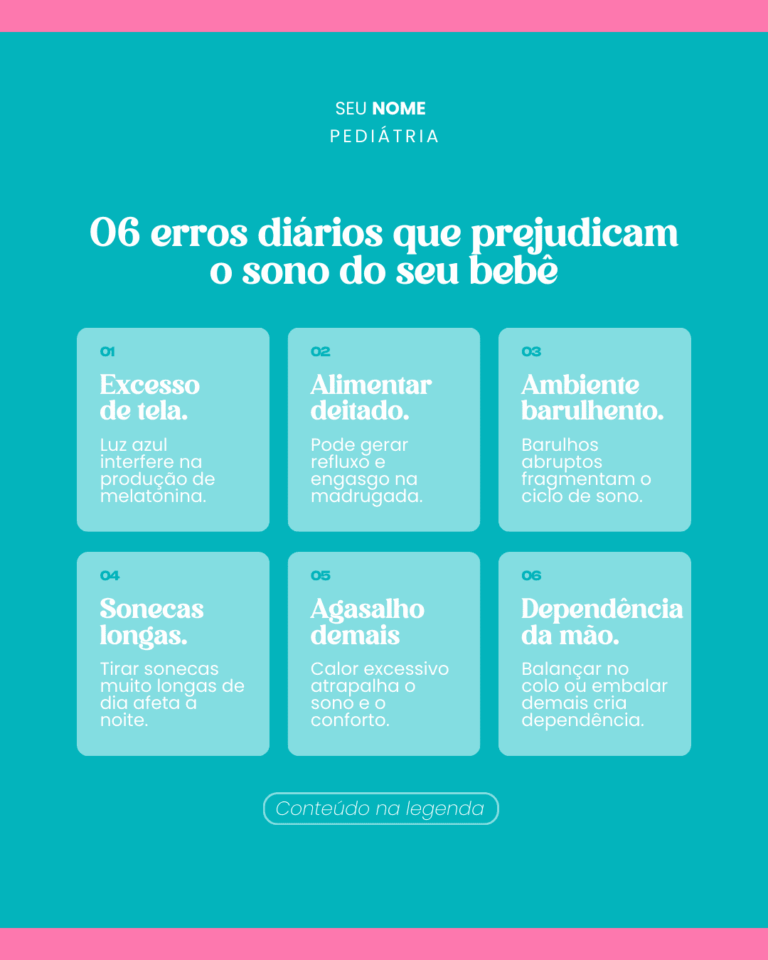 SEU NOME
PEDIÁTRIA

06 erros diários que prejudicam o sono do seu bebê

01
Excesso de tela.
Luz azul interfere na produção de melatonina.

02
Alimentar deitado.
Pode gerar refluxo e engasgo na madrugada.

03
Ambiente barulhento.
Barulhos abruptos fragmentam o ciclo de sono.

04
Sonecas longas.
Tirar sonecas muito longas de dia afeta a noite.

05
Agasalho demais
Calor excessivo atrapalha o sono e o conforto.

06
Dependência da mão.
Balançar no colo ou embalar demais cria dependência.

Conteúdo na legenda